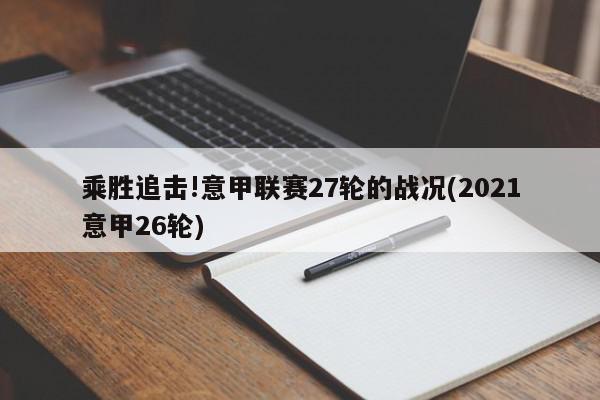 乘胜追击!意甲联赛27轮的战况(2021意甲26轮)